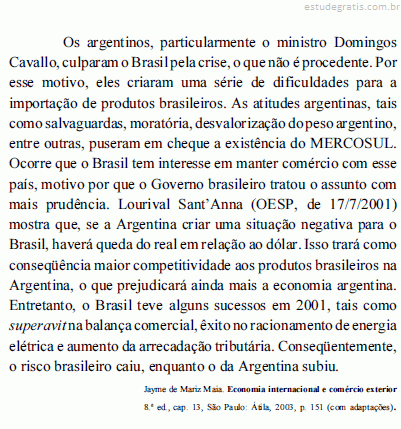 estudegratis.com.br

Os argentinos, particularmente o ministro Domingos Cavallo, culparam o Brasil pela crise, o que não é procedente. Por esse motivo, eles criaram uma série de dificuldades para a importação de produtos brasileiros. As atitudes argentinas, tais como salvaguardas, moratória, desvalorização do peso argentino, entre outras, puseram em cheque a existência do MERCOSUL. Ocorre que o Brasil tem interesse em manter comércio com esse país, motivo por que o Governo brasileiro tratou o assunto com mais prudência. Lourival Sant'Anna (OESP, de 17/7/2001) mostra que, se a Argentina criar uma situação negativa para o Brasil, haverá queda do real em relação ao dólar. Isso trará como conseqüência maior competitividade aos produtos brasileiros na Argentina, o que prejudicará ainda mais a economia argentina. Entretanto, o Brasil teve alguns sucessos em 2001, tais como superavit na balança comercial, êxito no racionamento de energia elétrica e aumento da arrecadação tributária. Conseqüentemente, o risco brasileiro caiu, enquanto o da Argentina subiu.

Jayme de Mariz Maia. Economia internacional e comércio exterior 8.ª ed., cap. 13, São Paulo: Átila, 2003, p. 151 (com adaptações).